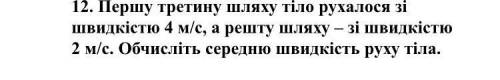 12. Першу третину шляху тіло рухалося зі швидкістю 4 м/с, а решту шляху – зі швидкістю 2 м/с. Обчисліть середню швидкість руху тіла.